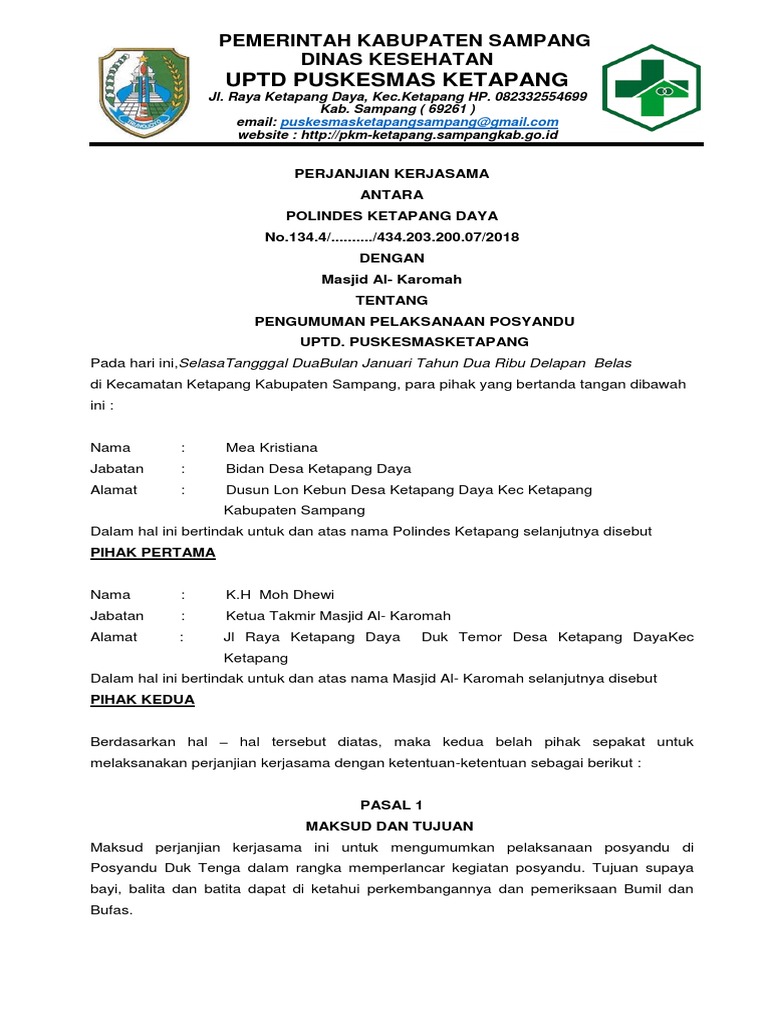 PEMERINTAH KABUPATEN SAMPANG
DINAS KESEHATAN
UPTD PUSKESMAS KETAPANG
Jl. Raya Ketapang Daya, Kec.Ketapang HP. 082332554699
Kab. Sampang ( 69261 )
email: puskesmasketapangsampang@gmail.com
website : http://pkm-ketapang.sampangkab.go.id

PERJANJIAN KERJASAMA
ANTARA
POLINDES KETAPANG DAYA
No.134.4/........../434.203.200.07/2018
DENGAN
Masjid Al- Karomah
TENTANG
PENGUMUMAN PELAKSANAAN POSYANDU
UPTD. PUSKESMASKETAPANG

Pada hari ini,SelasaTangggal DuaBulan Januari Tahun Dua Ribu Delapan Belas di Kecamatan Ketapang Kabupaten Sampang, para pihak yang bertanda tangan dibawah ini :

Nama : Mea Kristiana
Jabatan : Bidan Desa Ketapang Daya
Alamat : Dusun Lon Kebun Desa Ketapang Daya Kec Ketapang Kabupaten Sampang
Dalam hal ini bertindak untuk dan atas nama Polindes Ketapang selanjutnya disebut
PIHAK PERTAMA

Nama : K.H Moh Dhewi
Jabatan : Ketua Takmir Masjid Al- Karomah
Alamat : Jl Raya Ketapang Daya Duk Temor Desa Ketapang DayaKec Ketapang
Dalam hal ini bertindak untuk dan atas nama Masjid Al- Karomah selanjutnya disebut
PIHAK KEDUA

Berdasarkan hal – hal tersebut diatas, maka kedua belah pihak sepakat untuk melaksanakan perjanjian kerjasama dengan ketentuan-ketentuan sebagai berikut :

PASAL 1
MAKSUD DAN TUJUAN
Maksud perjanjian kerjasama ini untuk mengumumkan pelaksanaan posyandu di Posyandu Duk Tenga dalam rangka memperlancar kegiatan posyandu. Tujuan supaya bayi, balita dan batita dapat di ketahui perkembangannya dan pemeriksaan Bumil dan Bufas.